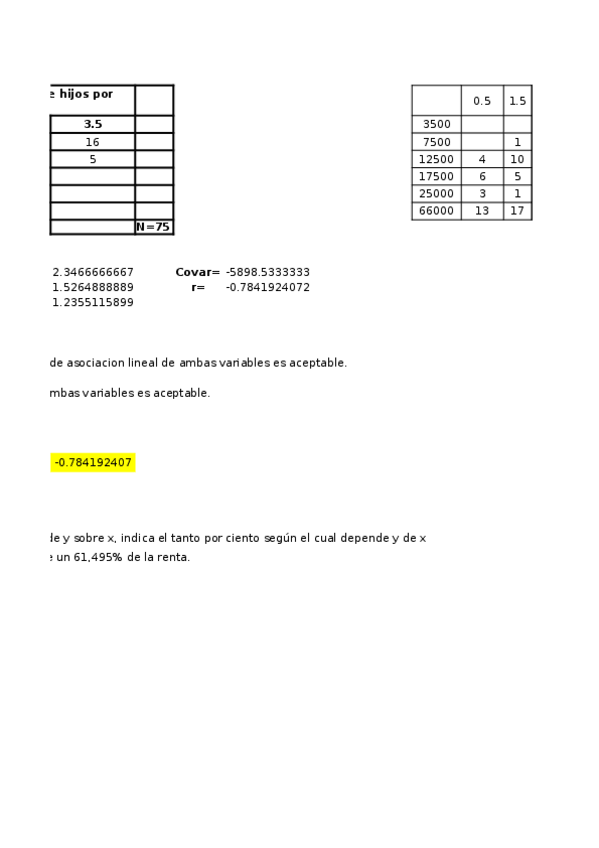 | e hijos por | |
|---|---|
| 3.5 | |
| 16 | |
| 5 | |
| | |
| | |
| | |
| | N=75 |

| | 0.5 | 1.5 |
|---|---|---|
| 3500 | | |
| 7500 | | 1 |
| 12500 | 4 | 10 |
| 17500 | 6 | 5 |
| 25000 | 3 | 1 |
| 66000 | 13 | 17 |

2.3466666667 Covar= -5898.5333333
1.5264888889 r= -0.7841924072
1.2355115899

de asociacion lineal de ambas variables es aceptable.

mbas variables es aceptable.

-0.784192407

de y sobre x, indica el tanto por ciento según el cual depende y de x
e un 61,495% de la renta.